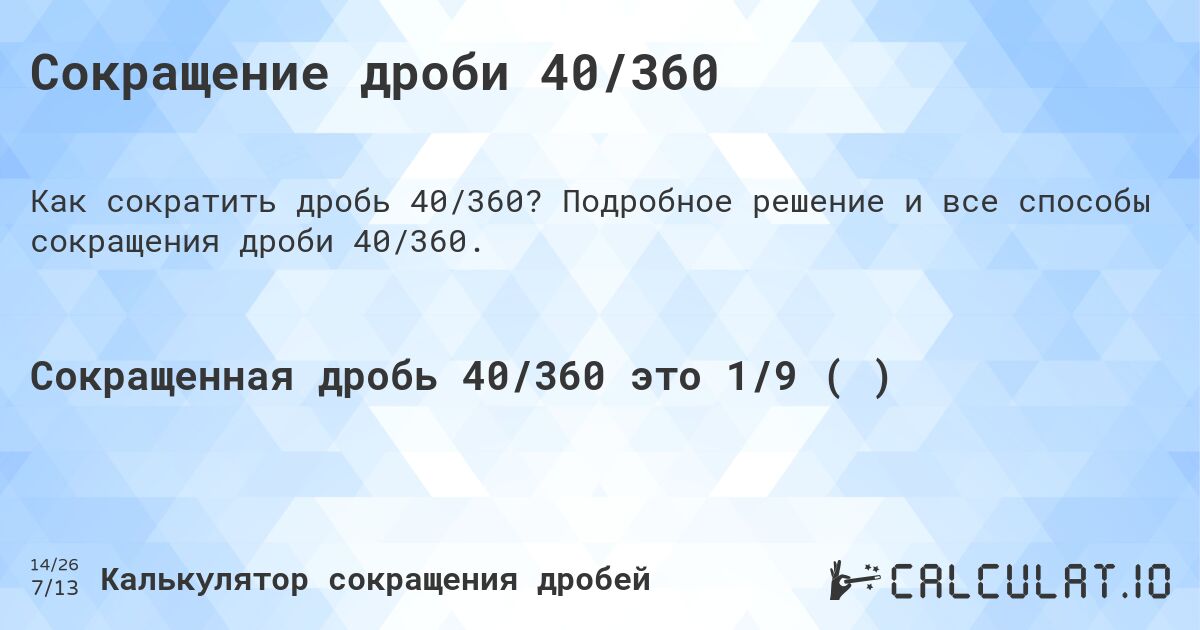 Сокращение дроби 40/360

Как сократить дробь 40/360? Подробное решение и все способы сокращения дроби 40/360.

Сокращенная дробь 40/360 это 1/9 ( )

14/26
7/13

Калькулятор сокращения дробей

CALCULAT.IO